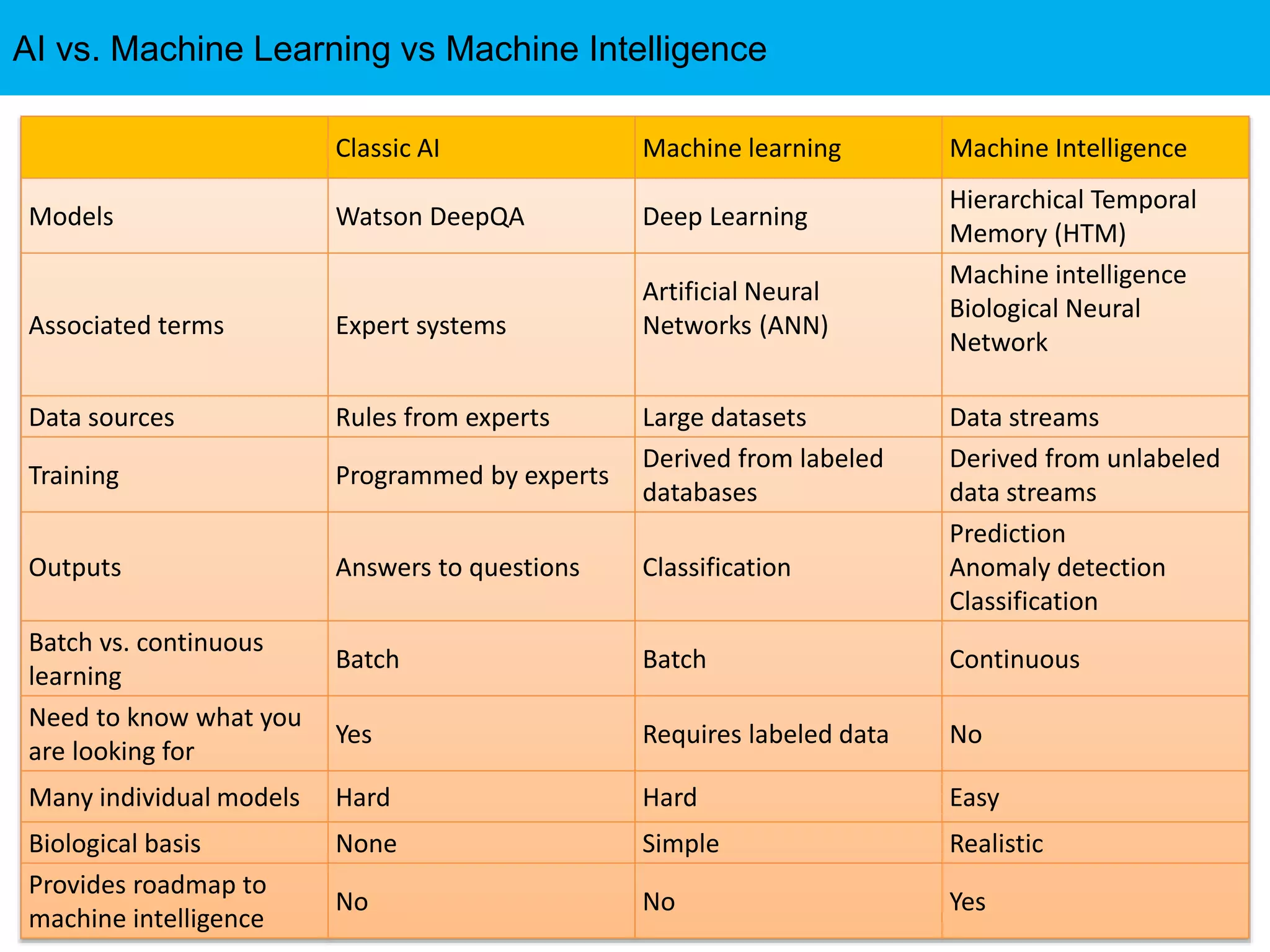 AI vs. Machine Learning vs Machine Intelligence

|  | Classic AI | Machine learning | Machine Intelligence |
|---|---|---|---|
| Models | Watson DeepQA | Deep Learning | Hierarchical Temporal Memory (HTM) |
| Associated terms | Expert systems | Artificial Neural Networks (ANN) | Machine intelligence Biological Neural Network |
| Data sources | Rules from experts | Large datasets | Data streams |
| Training | Programmed by experts | Derived from labeled databases | Derived from unlabeled data streams |
| Outputs | Answers to questions | Classification | Prediction Anomaly detection Classification |
| Batch vs. continuous learning | Batch | Batch | Continuous |
| Need to know what you are looking for | Yes | Requires labeled data | No |
| Many individual models | Hard | Hard | Easy |
| Biological basis | None | Simple | Realistic |
| Provides roadmap to machine intelligence | No | No | Yes |